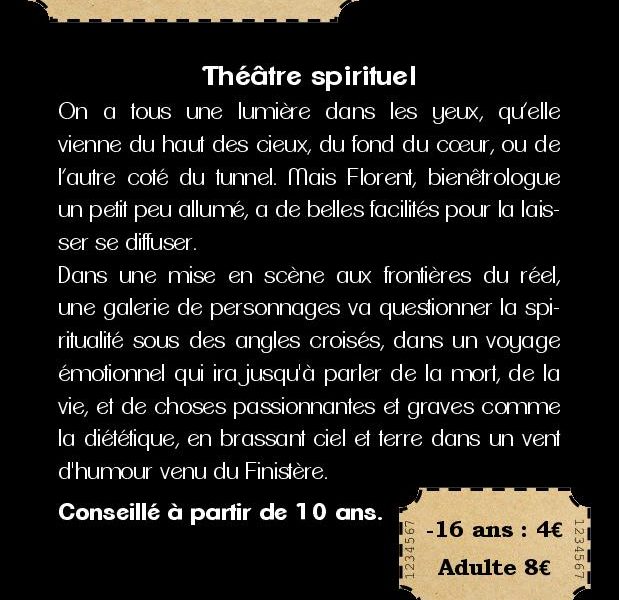 Théâtre spirituel

On a tous une lumière dans les yeux, qu'elle vienne du haut des cieux, du fond du cœur, ou de l'autre coté du tunnel. Mais Florent, bienêtrologue un petit peu allumé, a de belles facilités pour la laisser se diffuser.

Dans une mise en scène aux frontières du réel, une galerie de personnages va questionner la spiritualité sous des angles croisés, dans un voyage émotionnel qui ira jusqu'à parler de la mort, de la vie, et de choses passionnantes et graves comme la diététique, en brassant ciel et terre dans un vent d'humour venu du Finistère.

Conseillé à partir de 10 ans.

1234567 -16 ans : 4€ Adulte 8€ 1234567